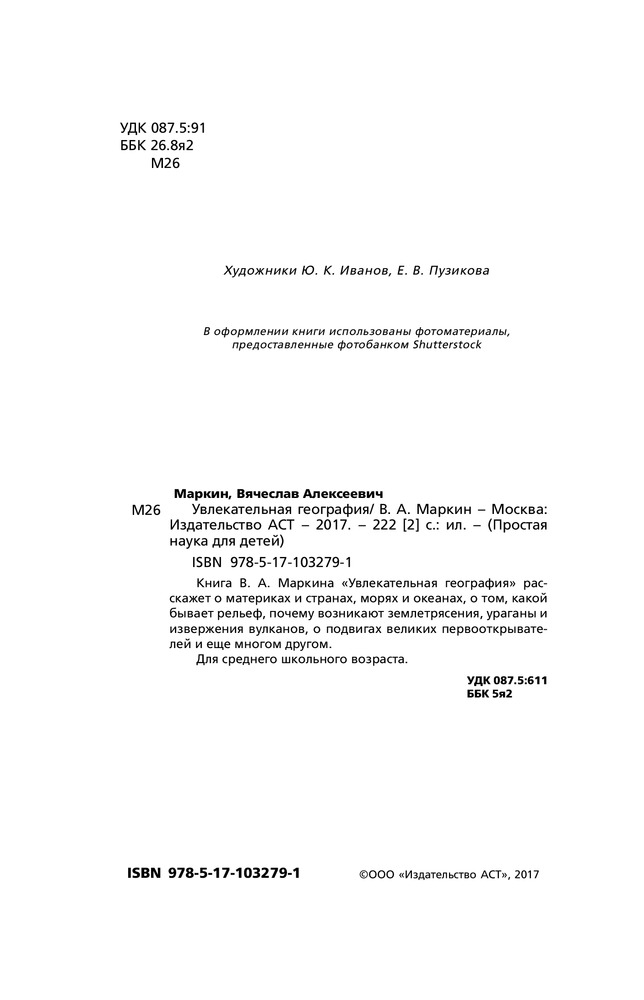 УДК 087.5:91
ББК 26.8я2
М26

Художники Ю. К. Иванов, Е. В. Пузикова

В оформлении книги использованы фотоматериалы, предоставленные фотобанком Shutterstock

Маркин, Вячеслав Алексеевич
М26 Увлекательная география/ В. А. Маркин – Москва: Издательство АСТ – 2017. – 222 [2] с.: ил. – (Простая наука для детей)
ISBN 978-5-17-103279-1

Книга В. А. Маркина «Увлекательная география» расскажет о материках и странах, морях и океанах, о том, какой бывает рельеф, почему возникают землетрясения, ураганы и извержения вулканов, о подвигах великих первооткрывателей и еще многом другом.

Для среднего школьного возраста.

УДК 087.5:611
ББК 5я2

ISBN 978-5-17-103279-1

©ООО «Издательство АСТ», 2017